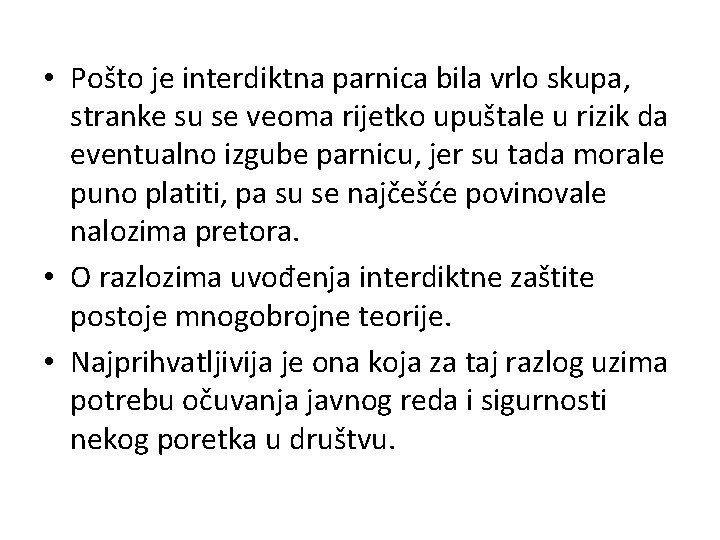 • Pošto je interdiktna parnica bila vrlo skupa, stranke su se veoma rijetko upuštale u rizik da eventualno izgube parnicu, jer su tada morale puno platiti, pa su se najčešće povinovale nalozima pretora.
• O razlozima uvođenja interdiktne zaštite postoje mnogobrojne teorije.
• Najprihvatljivija je ona koja za taj razlog uzima potrebu očuvanja javnog reda i sigurnosti nekog poretka u društvu.